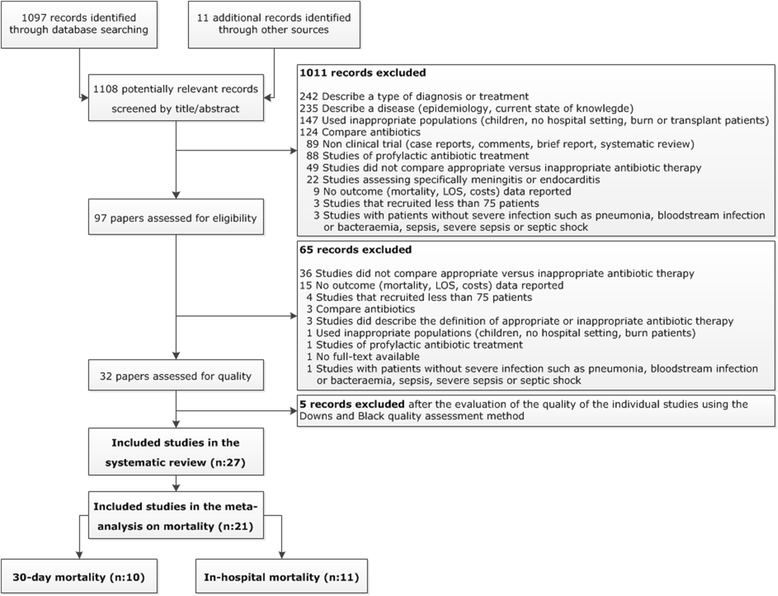 1097 records identified through database searching

11 additional records identified through other sources

1108 potentially relevant records screened by title/abstract

1011 records excluded

242 Describe a type of diagnosis or treatment
235 Describe a disease (epidemiology, current state of knowlegde)
147 Used inappropriate populations (children, no hospital setting, burn or transplant patients)
124 Compare antibiotics
89 Non clinical trial (case reports, comments, brief report, systematic review)
88 Studies of profylactic antibiotic treatment
49 Studies did not compare appropriate versus inappropriate antibiotic therapy
22 Studies assessing specifically meningitis or endocarditis
9 No outcome (mortality, LOS, costs) data reported
3 Studies that recruited less than 75 patients
3 Studies with patients without severe infection such as pneumonia, bloodstream infection or bacteraemia, sepsis, severe sepsis or septic shock

97 papers assessed for eligibility

65 records excluded

36 Studies did not compare appropriate versus inappropriate antibiotic therapy
15 No outcome (mortality, LOS, costs) data reported
4 Studies that recruited less than 75 patients
3 Compare antibiotics
3 Studies did describe the definition of appropriate or inappropriate antibiotic therapy
1 Used inappropriate populations (children, no hospital setting, burn patients)
1 Studies of profylactic antibiotic treatment
1 No full-text available
1 Studies with patients without severe infection such as pneumonia, bloodstream infection or bacteraemia, sepsis, severe sepsis or septic shock

32 papers assessed for quality

5 records excluded after the evaluation of the quality of the individual studies using the Downs and Black quality assessment method

Included studies in the systematic review (n:27)

Included studies in the meta-analysis on mortality (n:21)

30-day mortality (n:10)

In-hospital mortality (n:11)